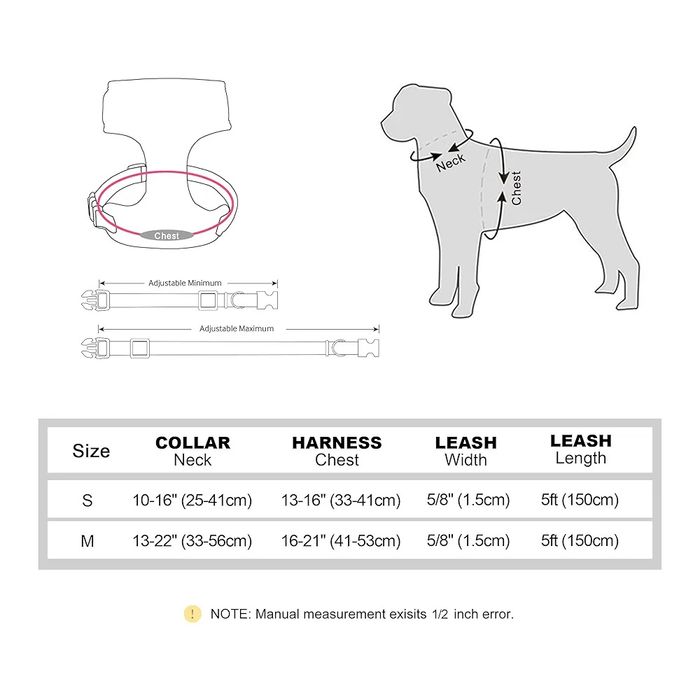 Chest

Adjustable Minimum

Adjustable Maximum

Neck

Chest

| Size | COLLAR Neck | HARNESS Chest | LEASH Width | LEASH Length |
|---|---|---|---|---|
| S | 10-16" (25-41cm) | 13-16" (33-41cm) | 5/8" (1.5cm) | 5ft (150cm) |
| M | 13-22" (33-56cm) | 16-21" (41-53cm) | 5/8" (1.5cm) | 5ft (150cm) |

! NOTE: Manual measurement exisits 1/2 inch error.